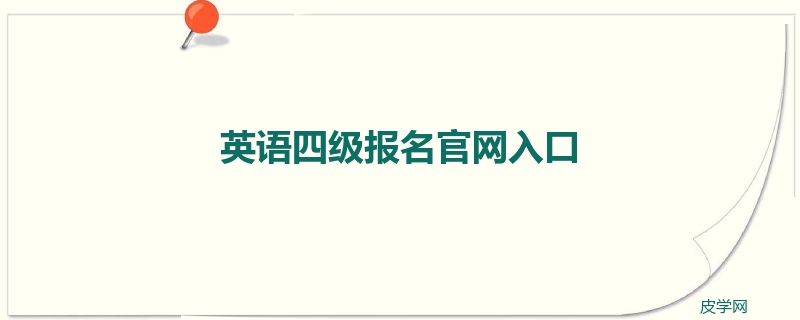 英语四级报名官网入口

皮学网